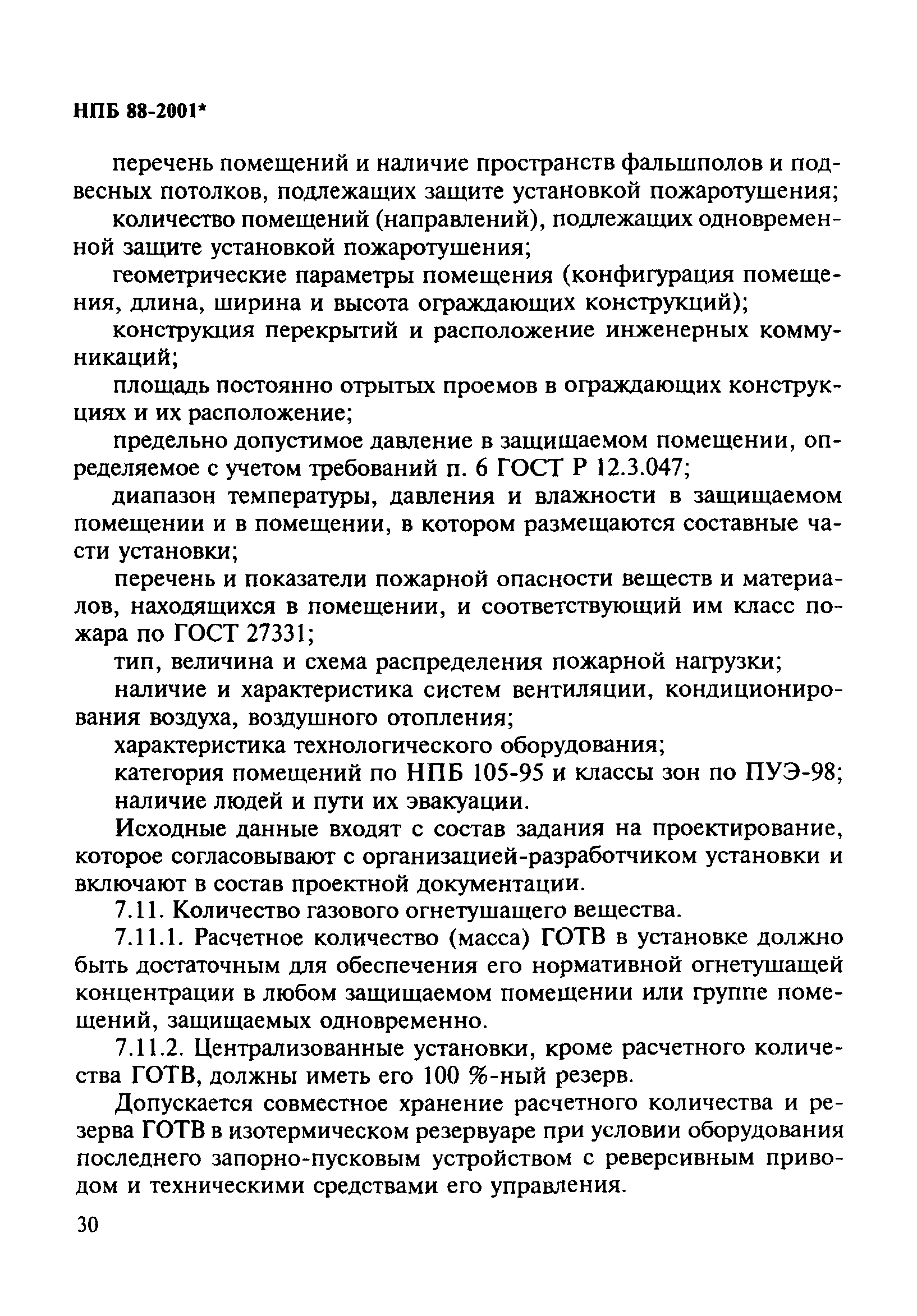 НПБ 88-2001*

перечень помещений и наличие пространств фальшполов и подвесных потолков, подлежащих защите установкой пожаротушения;

количество помещений (направлений), подлежащих одновременной защите установкой пожаротушения;

геометрические параметры помещения (конфигурация помещения, длина, ширина и высота ограждающих конструкций);

конструкция перекрытий и расположение инженерных коммуникаций;

площадь постоянно отрытых проемов в ограждающих конструкциях и их расположение;

предельно допустимое давление в защищаемом помещении, определяемое с учетом требований п. 6 ГОСТ Р 12.3.047;

диапазон температуры, давления и влажности в защищаемом помещении и в помещении, в котором размещаются составные части установки;

перечень и показатели пожарной опасности веществ и материалов, находящихся в помещении, и соответствующий им класс пожара по ГОСТ 27331;

тип, величина и схема распределения пожарной нагрузки;

наличие и характеристика систем вентиляции, кондиционирования воздуха, воздушного отопления;

характеристика технологического оборудования;

категория помещений по НПБ 105-95 и классы зон по ПУЭ-98;

наличие людей и пути их эвакуации.

Исходные данные входят с состав задания на проектирование, которое согласовывают с организацией-разработчиком установки и включают в состав проектной документации.

7.11. Количество газового огнетушащего вещества.

7.11.1. Расчетное количество (масса) ГОТВ в установке должно быть достаточным для обеспечения его нормативной огнетушащей концентрации в любом защищаемом помещении или группе помещений, защищаемых одновременно.

7.11.2. Централизованные установки, кроме расчетного количества ГОТВ, должны иметь его 100 %-ный резерв.

Допускается совместное хранение расчетного количества и резерва ГОТВ в изотермическом резервуаре при условии оборудования последнего запорно-пусковым устройством с реверсивным приводом и техническими средствами его управления.

30